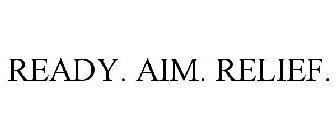 READY. AIM. RELIEF.